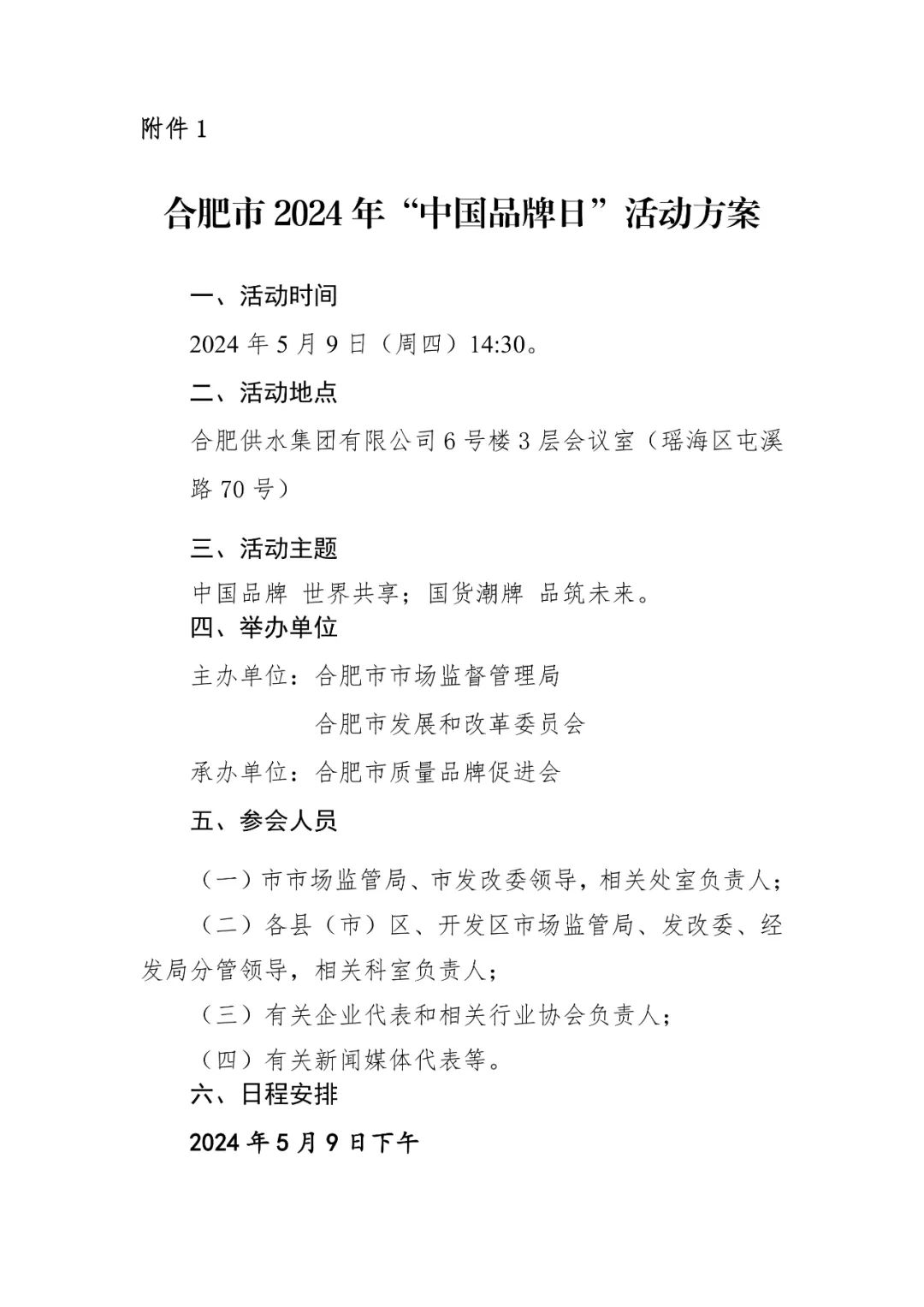 附件 1

合肥市 2024 年“中国品牌日”活动方案

一、活动时间

2024 年 5 月 9 日（周四）14:30。

二、活动地点

合肥供水集团有限公司 6 号楼 3 层会议室（瑶海区屯溪路 70 号）

三、活动主题

中国品牌 世界共享；国货潮牌 品筑未来。

四、举办单位

主办单位：合肥市市场监督管理局

合肥市发展和改革委员会

承办单位：合肥市质量品牌促进会

五、参会人员

（一）市市场监管局、市发改委领导，相关处室负责人；

（二）各县（市）区、开发区市场监管局、发改委、经发局分管领导，相关科室负责人；

（三）有关企业代表和相关行业协会负责人；

（四）有关新闻媒体代表等。

六、日程安排

2024 年 5 月 9 日下午